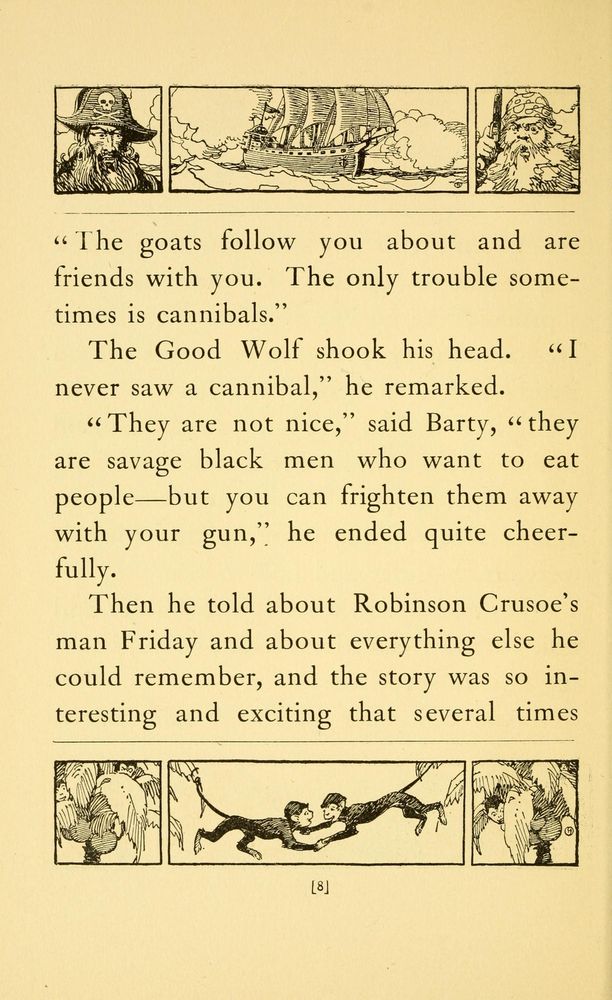 "The goats follow you about and are friends with you. The only trouble sometimes is cannibals."

The Good Wolf shook his head. "I never saw a cannibal," he remarked.

"They are not nice," said Barty, "they are savage black men who want to eat people—but you can frighten them away with your gun," he ended quite cheerfully.

Then he told about Robinson Crusoe's man Friday and about everything else he could remember, and the story was so interesting and exciting that several times

[8]